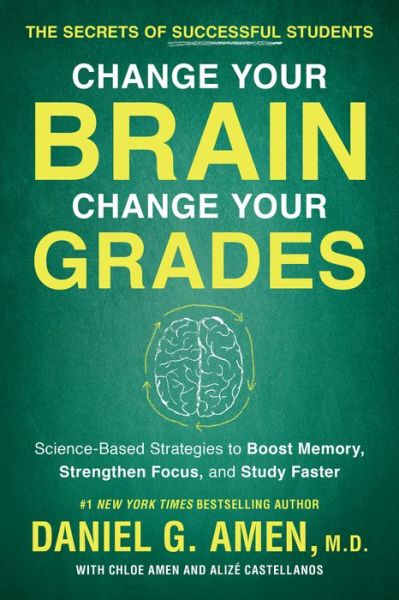 THE SECRETS OF SUCCESSFUL STUDENTS

CHANGE YOUR
BRAIN
CHANGE YOUR
GRADES

Science-Based Strategies to Boost Memory, Strengthen Focus, and Study Faster

#1 NEW YORK TIMES BESTSELLING AUTHOR

DANIEL G. AMEN, M.D.

WITH CHLOE AMEN AND ALIZÉ CASTELLANOS